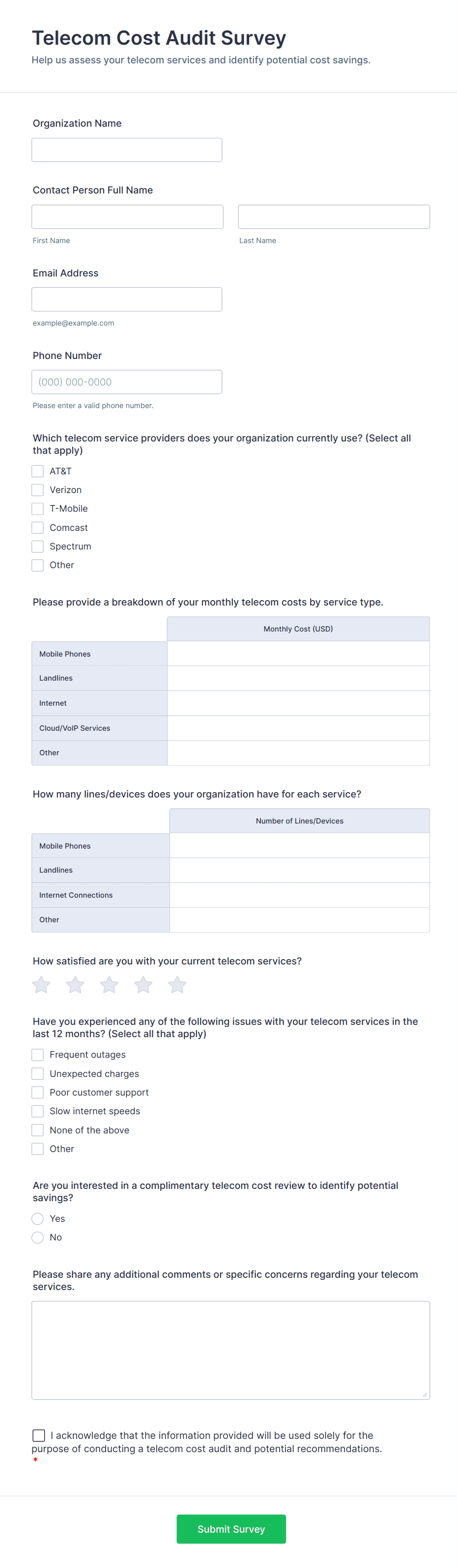 Telecom Cost Audit Survey
Help us assess your telecom services and identify potential cost savings.

Organization Name

Contact Person Full Name

First Name

Last Name

Email Address

example@example.com

Phone Number

(000) 000-0000

Please enter a valid phone number.

Which telecom service providers does your organization currently use? (Select all that apply)

AT&T
Verizon
T-Mobile
Comcast
Spectrum
Other

Please provide a breakdown of your monthly telecom costs by service type.

| | Monthly Cost (USD) |
|---|---|
| Mobile Phones | |
| Landlines | |
| Internet | |
| Cloud/VoIP Services | |
| Other | |

How many lines/devices does your organization have for each service?

| | Number of Lines/Devices |
|---|---|
| Mobile Phones | |
| Landlines | |
| Internet Connections | |
| Other | |

How satisfied are you with your current telecom services?

Have you experienced any of the following issues with your telecom services in the last 12 months? (Select all that apply)

Frequent outages
Unexpected charges
Poor customer support
Slow internet speeds
None of the above
Other

Are you interested in a complimentary telecom cost review to identify potential savings?

Yes
No

Please share any additional comments or specific concerns regarding your telecom services.

I acknowledge that the information provided will be used solely for the purpose of conducting a telecom cost audit and potential recommendations. *

Submit Survey